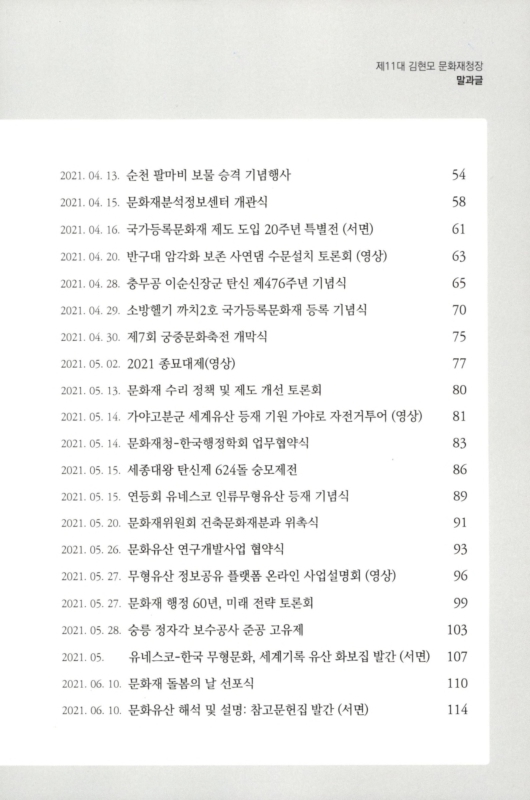 제11대 김현모 문화재청장
말과글

2021. 04. 13. 순천 팔마비 보물 승격 기념행사 54
2021. 04. 15. 문화재분석정보센터 개관식 58
2021. 04. 16. 국가등록문화재 제도 도입 20주년 특별전 (서면) 61
2021. 04. 20. 반구대 암각화 보존 사연댐 수문설치 토론회 (영상) 63
2021. 04. 28. 충무공 이순신장군 탄신 제476주년 기념식 65
2021. 04. 29. 소방헬기 까치2호 국가등록문화재 등록 기념식 70
2021. 04. 30. 제7회 궁중문화축전 개막식 75
2021. 05. 02. 2021 종묘대제(영상) 77
2021. 05. 13. 문화재 수리 정책 및 제도 개선 토론회 80
2021. 05. 14. 가야고분군 세계유산 등재 기원 가야로 자전거투어 (영상) 81
2021. 05. 14. 문화재청-한국행정학회 업무협약식 83
2021. 05. 15. 세종대왕 탄신제 624돌 숭모제전 86
2021. 05. 15. 연등회 유네스코 인류무형유산 등재 기념식 89
2021. 05. 20. 문화재위원회 건축문화재분과 위촉식 91
2021. 05. 26. 문화유산 연구개발사업 협약식 93
2021. 05. 27. 무형유산 정보공유 플랫폼 온라인 사업설명회 (영상) 96
2021. 05. 27. 문화재 행정 60년, 미래 전략 토론회 99
2021. 05. 28. 숭릉 정자각 보수공사 준공 고유제 103
2021. 05. 유네스코-한국 무형문화, 세계기록 유산 화보집 발간 (서면) 107
2021. 06. 10. 문화재 돌봄의 날 선포식 110
2021. 06. 10. 문화유산 해석 및 설명: 참고문헌집 발간 (서면) 114